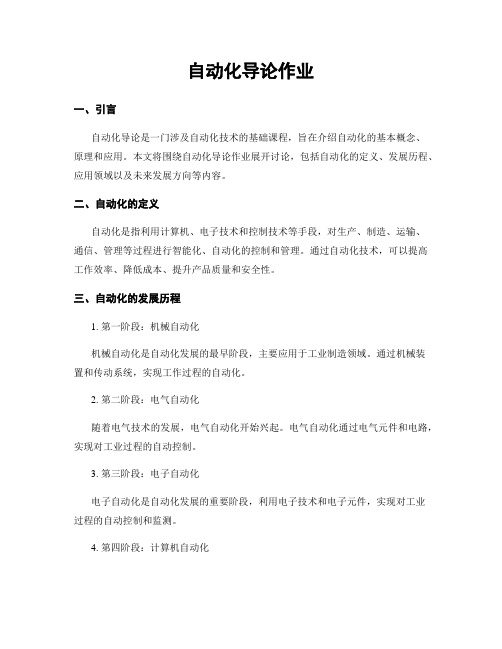 自动化导论作业

一、引言

自动化导论是一门涉及自动化技术的基础课程，旨在介绍自动化的基本概念、原理和应用。本文将围绕自动化导论作业展开讨论，包括自动化的定义、发展历程、应用领域以及未来发展方向等内容。

二、自动化的定义

自动化是指利用计算机、电子技术和控制技术等手段，对生产、制造、运输、通信、管理等过程进行智能化、自动化的控制和管理。通过自动化技术，可以提高工作效率、降低成本、提升产品质量和安全性。

三、自动化的发展历程

1. 第一阶段：机械自动化

机械自动化是自动化发展的最早阶段，主要应用于工业制造领域。通过机械装置和传动系统，实现工作过程的自动化。

2. 第二阶段：电气自动化

随着电气技术的发展，电气自动化开始兴起。电气自动化通过电气元件和电路，实现对工业过程的自动控制。

3. 第三阶段：电子自动化

电子自动化是自动化发展的重要阶段，利用电子技术和电子元件，实现对工业过程的自动控制和监测。

4. 第四阶段：计算机自动化